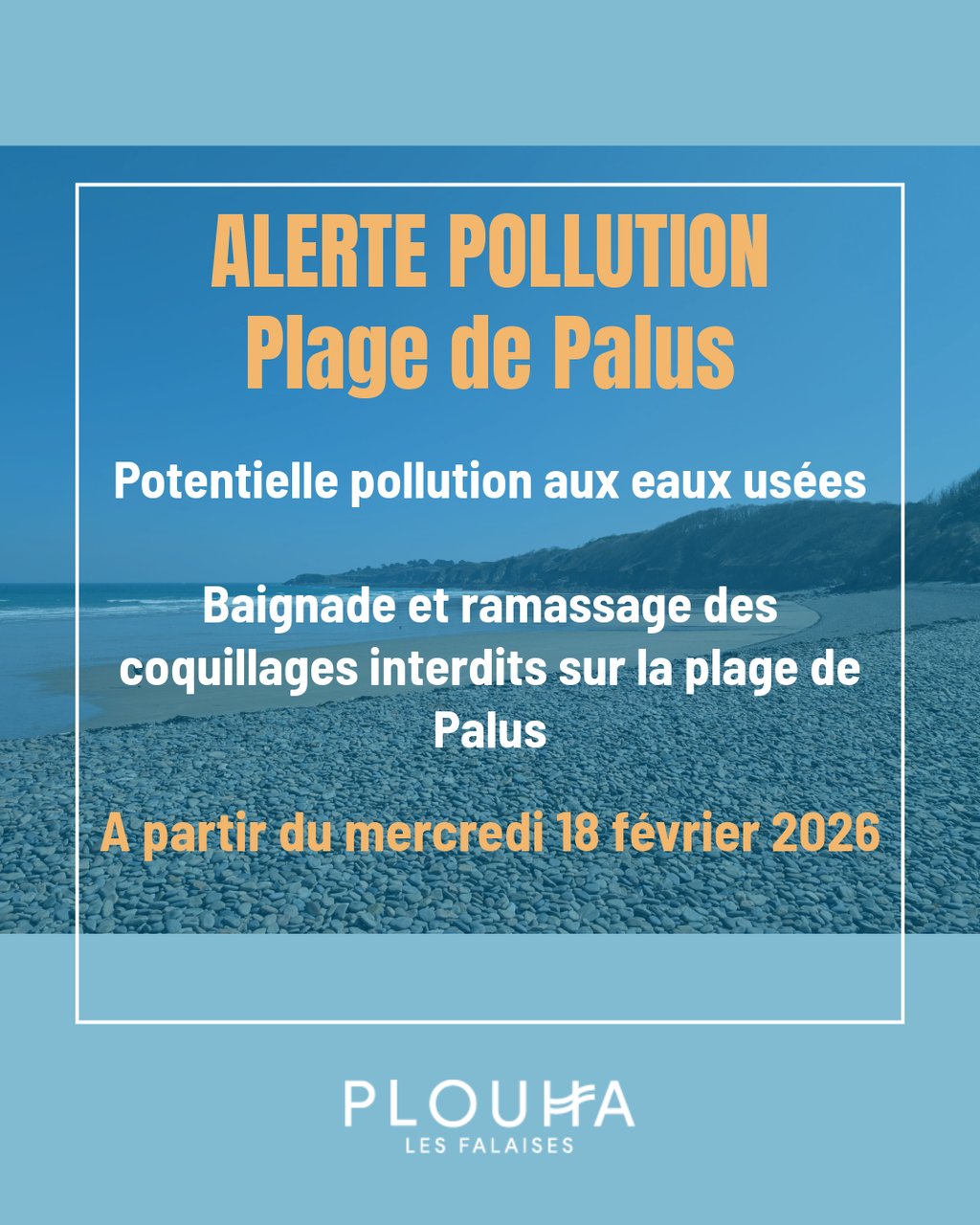 ALERTE POLLUTION
Plage de Palus

Potentielle pollution aux eaux usées

Baignade et ramassage des coquillages interdits sur la plage de Palus

A partir du mercredi 18 février 2026

PLOUHA
LES FALAISES